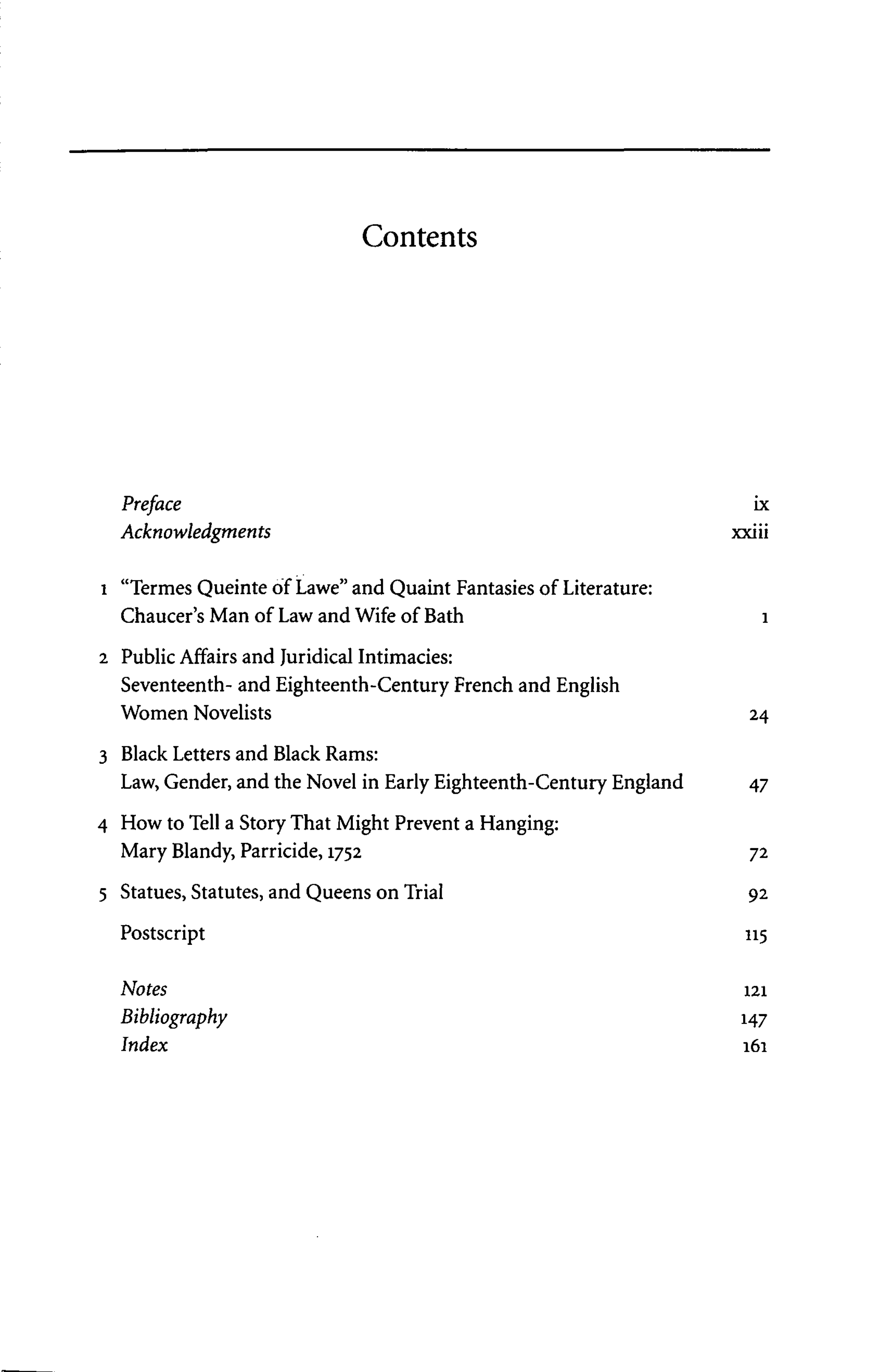 Contents

Preface ix
Acknowledgments xxiii

1 "Termes Queinte of Lawe" and Quaint Fantasies of Literature:
Chaucer's Man of Law and Wife of Bath 1

2 Public Affairs and Juridical Intimacies:
Seventeenth- and Eighteenth-Century French and English
Women Novelists 24

3 Black Letters and Black Rams:
Law, Gender, and the Novel in Early Eighteenth-Century England 47

4 How to Tell a Story That Might Prevent a Hanging:
Mary Blandy, Parricide, 1752 72

5 Statues, Statutes, and Queens on Trial 92

Postscript 115

Notes 121
Bibliography 147
Index 161